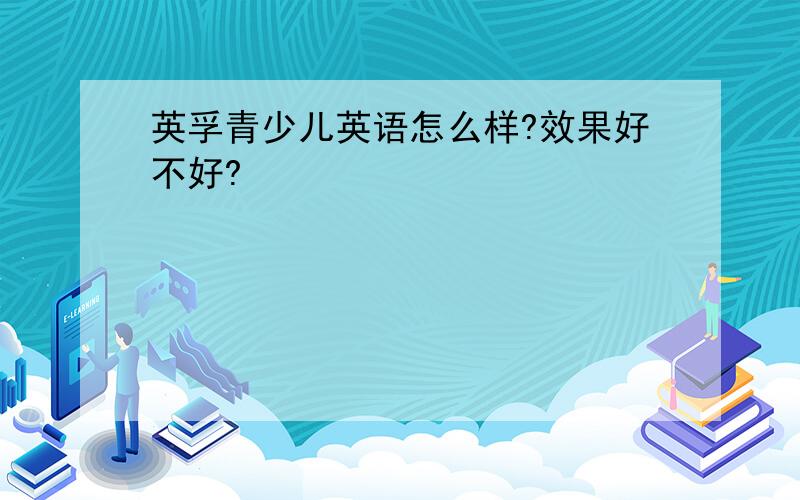 英孚青少儿英语怎么样?效果好不好?

E-LEARNING